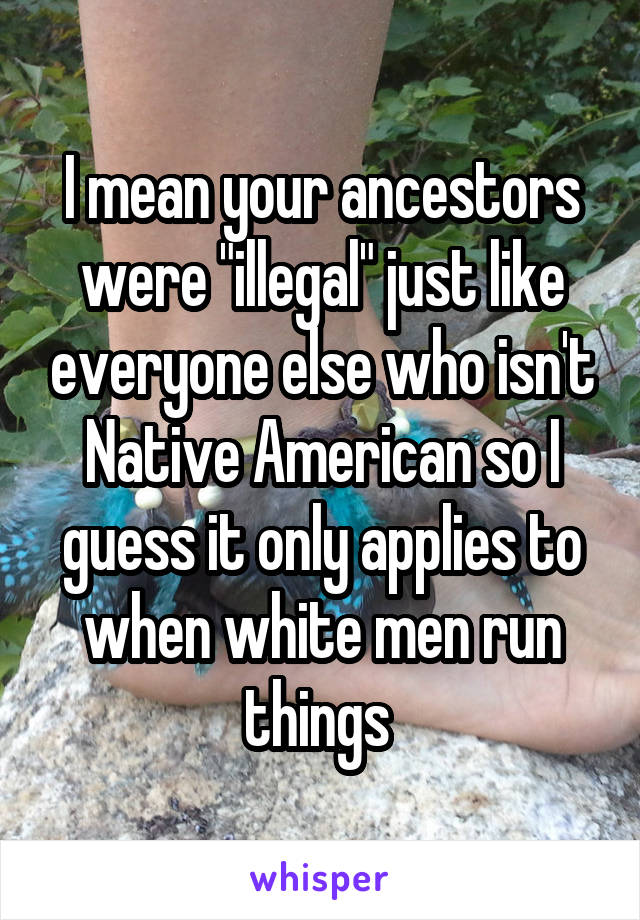 I mean your ancestors were "illegal" just like everyone else who isn't Native American so I guess it only applies to when white men run things

whisper